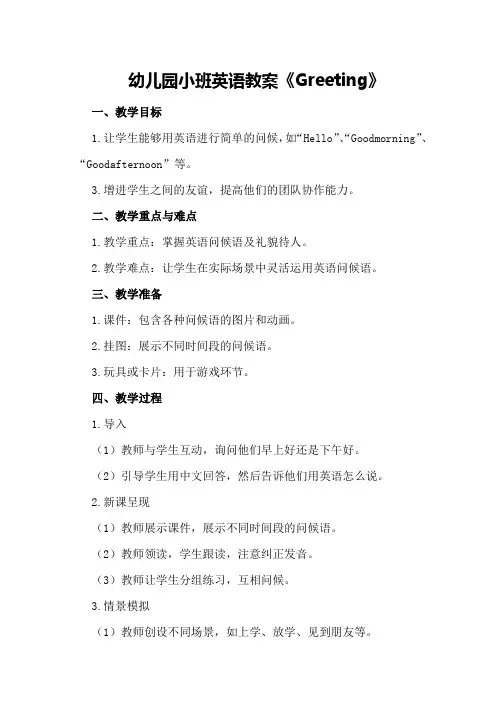 幼儿园小班英语教案《Greeting》

一、教学目标

1.让学生能够用英语进行简单的问候，如“Hello”、“Goodmorning”、“Goodafternoon”等。

3.增进学生之间的友谊，提高他们的团队协作能力。

二、教学重点与难点

1.教学重点：掌握英语问候语及礼貌待人。

2.教学难点：让学生在实际场景中灵活运用英语问候语。

三、教学准备

1.课件：包含各种问候语的图片和动画。

2.挂图：展示不同时间段的问候语。

3.玩具或卡片：用于游戏环节。

四、教学过程

1.导入

（1）教师与学生互动，询问他们早上好还是下午好。

（2）引导学生用中文回答，然后告诉他们用英语怎么说。

2.新课呈现

（1）教师展示课件，展示不同时间段的问候语。

（2）教师领读，学生跟读，注意纠正发音。

（3）教师让学生分组练习，互相问候。

3.情景模拟

（1）教师创设不同场景，如上学、放学、见到朋友等。